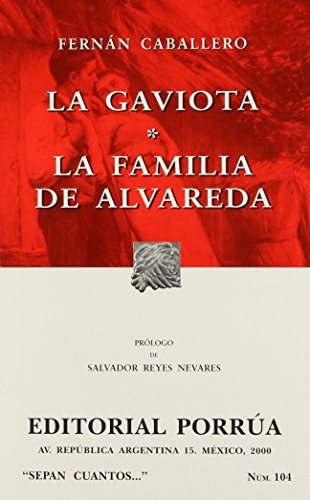 FERNÁN CABALLERO

LA GAVIOTA
*
LA FAMILIA DE ALVAREDA

PRÓLOGO
DE
SALVADOR REYES NEVARES

EDITORIAL PORRÚA
AV. REPÚBLICA ARGENTINA 15. MÉXICO, 2000

"SEPAN CUANTOS..."

NÚM. 104